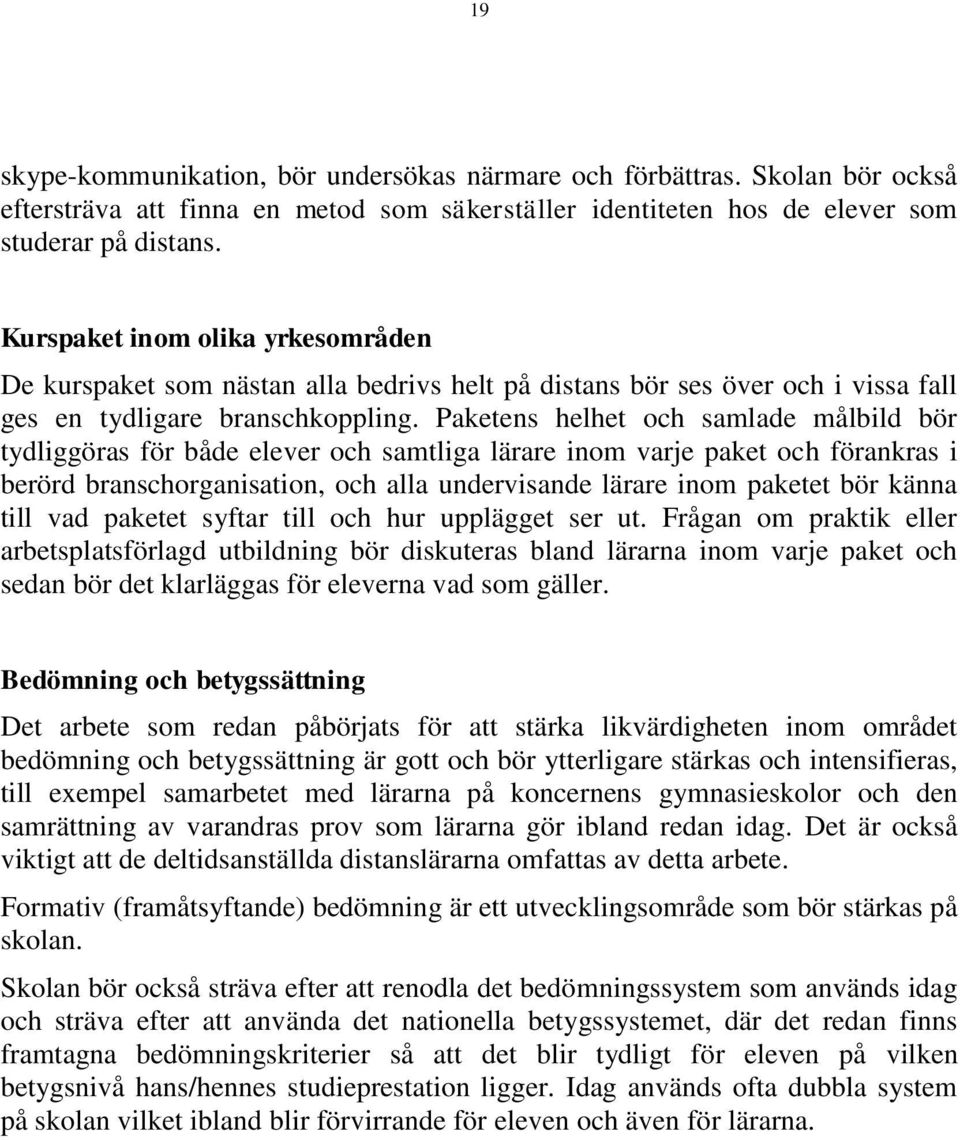 19

skype-kommunikation, bör undersökas närmare och förbättras. Skolan bör också eftersträva att finna en metod som säkerställer identiteten hos de elever som studerar på distans.

Kurspaket inom olika yrkesområden

De kurspaket som nästan alla bedrivs helt på distans bör ses över och i vissa fall ges en tydligare branschkoppling. Paketens helhet och samlade målbild bör tydliggöras för både elever och samtliga lärare inom varje paket och förankras i berörd branschorganisation, och alla undervisande lärare inom paketet bör känna till vad paketet syftar till och hur upplägget ser ut. Frågan om praktik eller arbetsplatsförlagd utbildning bör diskuteras bland lärarna inom varje paket och sedan bör det klarläggas för eleverna vad som gäller.

Bedömning och betygssättning

Det arbete som redan påbörjats för att stärka likvärdigheten inom området bedömning och betygssättning är gott och bör ytterligare stärkas och intensifieras, till exempel samarbetet med lärarna på koncernens gymnasieskolor och den samrättning av varandras prov som lärarna gör ibland redan idag. Det är också viktigt att de deltidsanställda distanslärarna omfattas av detta arbete.

Formativ (framåtsyftande) bedömning är ett utvecklingsområde som bör stärkas på skolan.

Skolan bör också sträva efter att renodla det bedömningssystem som används idag och sträva efter att använda det nationella betygssystemet, där det redan finns framtagna bedömningskriterier så att det blir tydligt för eleven på vilken betygsnivå hans/hennes studieprestation ligger. Idag används ofta dubbla system på skolan vilket ibland blir förvirrande för eleven och även för lärarna.